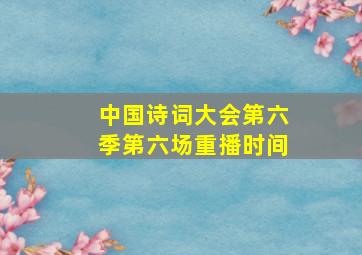 中国诗词大会第六季第六场重播时间